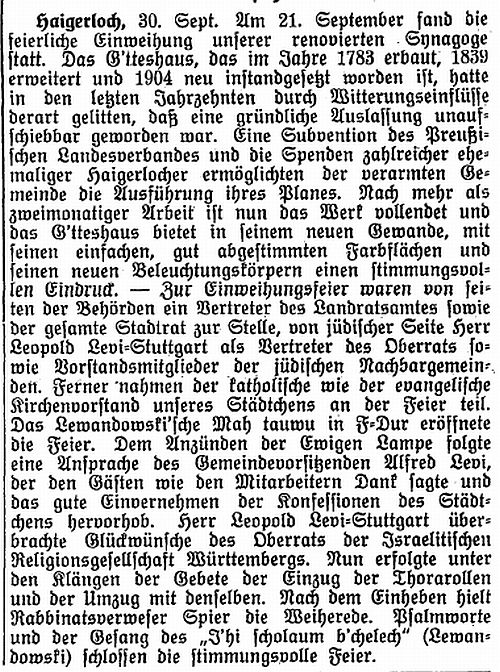 Haigerloch, 30. Sept. Am 21. September fand die feierliche Einweihung unserer renovierten Synagoge statt. Das G'tteshaus, das im Jahre 1783 erbaut, 1839 erweitert und 1904 neu instandgesetzt worden ist, hatte in den letzten Jahrzehnten durch Witterungseinflüsse derart gelitten, daß eine gründliche Auslassung unaufschiebbar geworden war. Eine Subvention des Preußischen Landesverbandes und die Spenden zahlreicher ehemaliger Haigerlocher ermöglichten der verarmten Gemeinde die Ausführung ihres Planes. Nach mehr als zweimonatiger Arbeit ist nun das Werk vollendet und das G'tteshaus bietet in seinem neuen Gewande, mit seinen einfachen, gut abgestimmten Farbflächen und seinen neuen Beleuchtungskörpern einen stimmungsvollen Eindruck. — Zur Einweihungsfeier waren von seiten der Behörden ein Vertreter des Landratsamtes sowie der gesamte Stadtrat zur Stelle, von jüdischer Seite Herr Leopold Levi=Stuttgart als Vertreter des Oberrats sowie Vorstandsmitglieder der jüdischen Nachbargemeinden. Ferner nahmen der katholische wie der evangelische Kirchenvorstand unseres Städtchens an der Feier teil. Das Lewandowski'sche Mah tauwu in F=Dur eröffnete die Feier. Dem Anzünden der Ewigen Lampe folgte eine Ansprache des Gemeindevorsitzenden Alfred Levi, der den Gästen wie den Mitarbeitern Dank sagte und das gute Einvernehmen der Konfessionen des Städtchens hervorhob. Herr Leopold Levi=Stuttgart überbrachte Glückwünsche des Oberrats der Israelitischen Religionsgesellschaft Württembergs. Nun erfolgte unter den Klängen der Gebete der Einzug der Thorarollen und der Umzug mit denselben. Nach dem Einheben hielt Rabbinatsverweser Spier die Weiherede. Psalmworte und der Gesang des „J'hi scholaum b'chelech" (Lewandowski) schlossen die stimmungsvolle Feier.